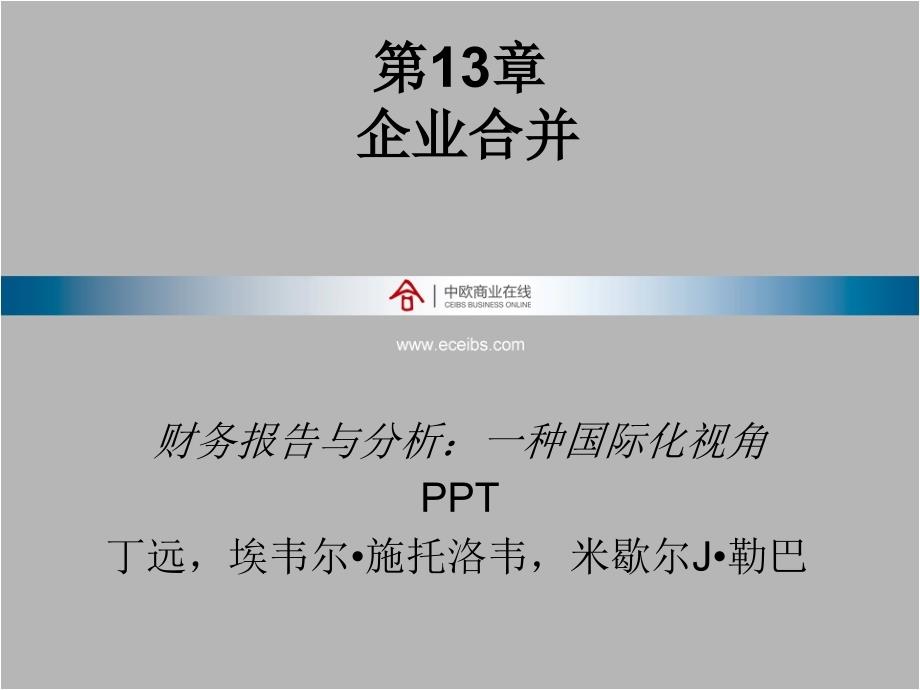 第13章
企业合并

中欧商业在线
CEIBS BUSINESS ONLINE

www.eceibs.com

财务报告与分析：一种国际化视角
PPT
丁远，埃韦尔•施托洛韦，米歇尔J•勒巴